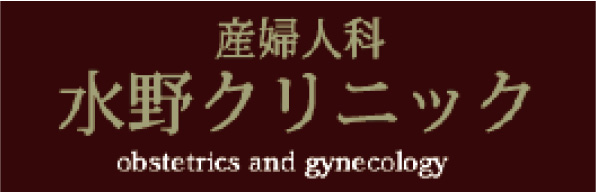 産婦人科
水野クリニック
obstetrics and gynecology